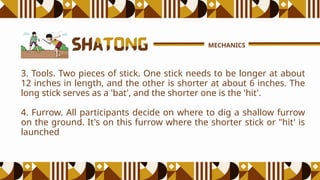 SHATONG

MECHANICS

3. Tools. Two pieces of stick. One stick needs to be longer at about 12 inches in length, and the other is shorter at about 6 inches. The long stick serves as a 'bat', and the shorter one is the 'hit'.

4. Furrow. All participants decide on where to dig a shallow furrow on the ground. It's on this furrow where the shorter stick or "hit' is launched